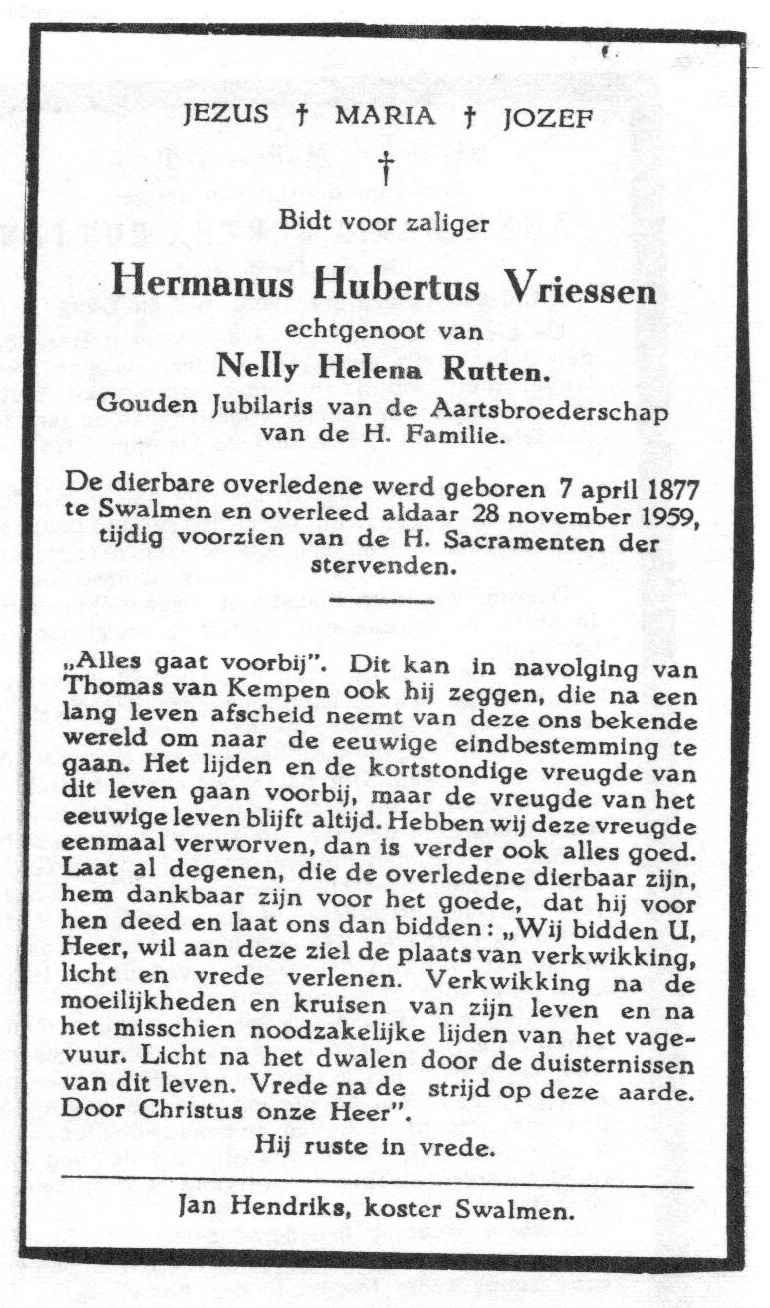 JEZUS † MARIA † JOZEF

†

Bidt voor zaliger

Hermanus Hubertus Vriessen

echtgenoot van

Nelly Helena Rutten.

Gouden Jubilaris van de Aartsbroederschap van de H. Familie.

De dierbare overledene werd geboren 7 april 1877 te Swalmen en overleed aldaar 28 november 1959, tijdig voorzien van de H. Sacramenten der stervenden.

„Alles gaat voorbij". Dit kan in navolging van Thomas van Kempen ook hij zeggen, die na een lang leven afscheid neemt van deze ons bekende wereld om naar de eeuwige eindbestemming te gaan. Het lijden en de kortstondige vreugde van dit leven gaan voorbij, maar de vreugde van het eeuwige leven blijft altijd. Hebben wij deze vreugde eenmaal verworven, dan is verder ook alles goed. Laat al degenen, die de overledene dierbaar zijn, hem dankbaar zijn voor het goede, dat hij voor hen deed en laat ons dan bidden: „Wij bidden U, Heer, wil aan deze ziel de plaats van verkwikking, licht en vrede verlenen. Verkwikking na de moeilijkheden en kruisen van zijn leven en na het misschien noodzakelijke lijden van het vagevuur. Licht na het dwalen door de duisternissen van dit leven. Vrede na de strijd op deze aarde. Door Christus onze Heer".

Hij ruste in vrede.

Jan Hendriks, koster Swalmen.